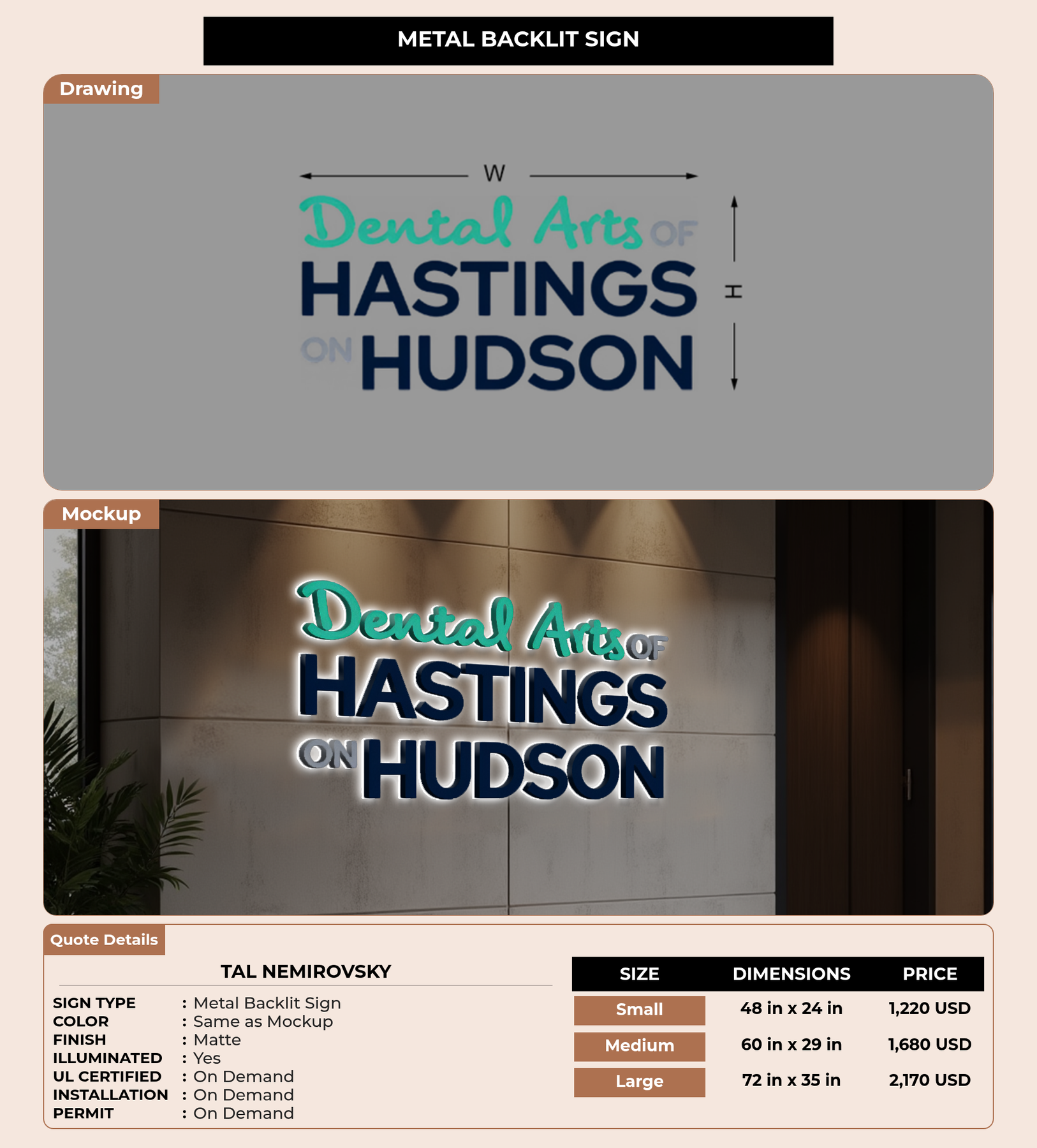 METAL BACKLIT SIGN

Drawing

W

Dental Arts OF
HASTINGS
ON HUDSON

H

Mockup

Dental Arts OF
HASTINGS
ON HUDSON

Quote Details

TAL NEMIROVSKY

SIGN TYPE : Metal Backlit Sign
COLOR : Same as Mockup
FINISH : Matte
ILLUMINATED : Yes
UL CERTIFIED : On Demand
INSTALLATION : On Demand
PERMIT : On Demand

| SIZE | DIMENSIONS | PRICE |
|---|---|---|
| Small | 48 in x 24 in | 1,220 USD |
| Medium | 60 in x 29 in | 1,680 USD |
| Large | 72 in x 35 in | 2,170 USD |